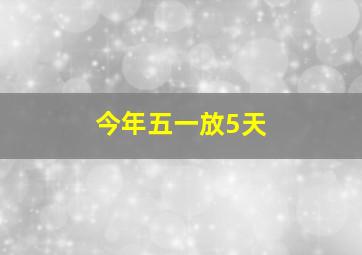 今年五一放5天